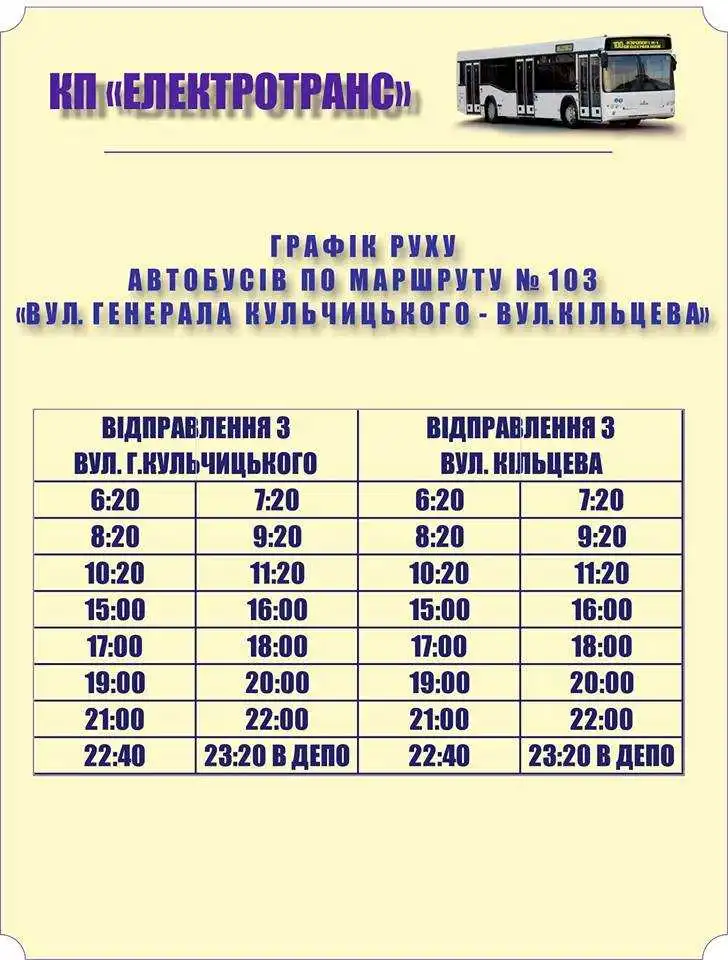 КП «ЕЛЕКТРОТРАНС»

ГРАФІК РУХУ
АВТОБУСІВ ПО МАРШРУТУ № 103
«ВУЛ. ГЕНЕРАЛА КУЛЬЧИЦЬКОГО - ВУЛ.КІЛЬЦЕВА»

| ВІДПРАВЛЕННЯ З ВУЛ. Г.КУЛЬЧИЦЬКОГО | | ВІДПРАВЛЕННЯ З ВУЛ. КІЛЬЦЕВА | |
|---|---|---|---|
| 6:20 | 7:20 | 6:20 | 7:20 |
| 8:20 | 9:20 | 8:20 | 9:20 |
| 10:20 | 11:20 | 10:20 | 11:20 |
| 15:00 | 16:00 | 15:00 | 16:00 |
| 17:00 | 18:00 | 17:00 | 18:00 |
| 19:00 | 20:00 | 19:00 | 20:00 |
| 21:00 | 22:00 | 21:00 | 22:00 |
| 22:40 | 23:20 В ДЕПО | 22:40 | 23:20 В ДЕПО |